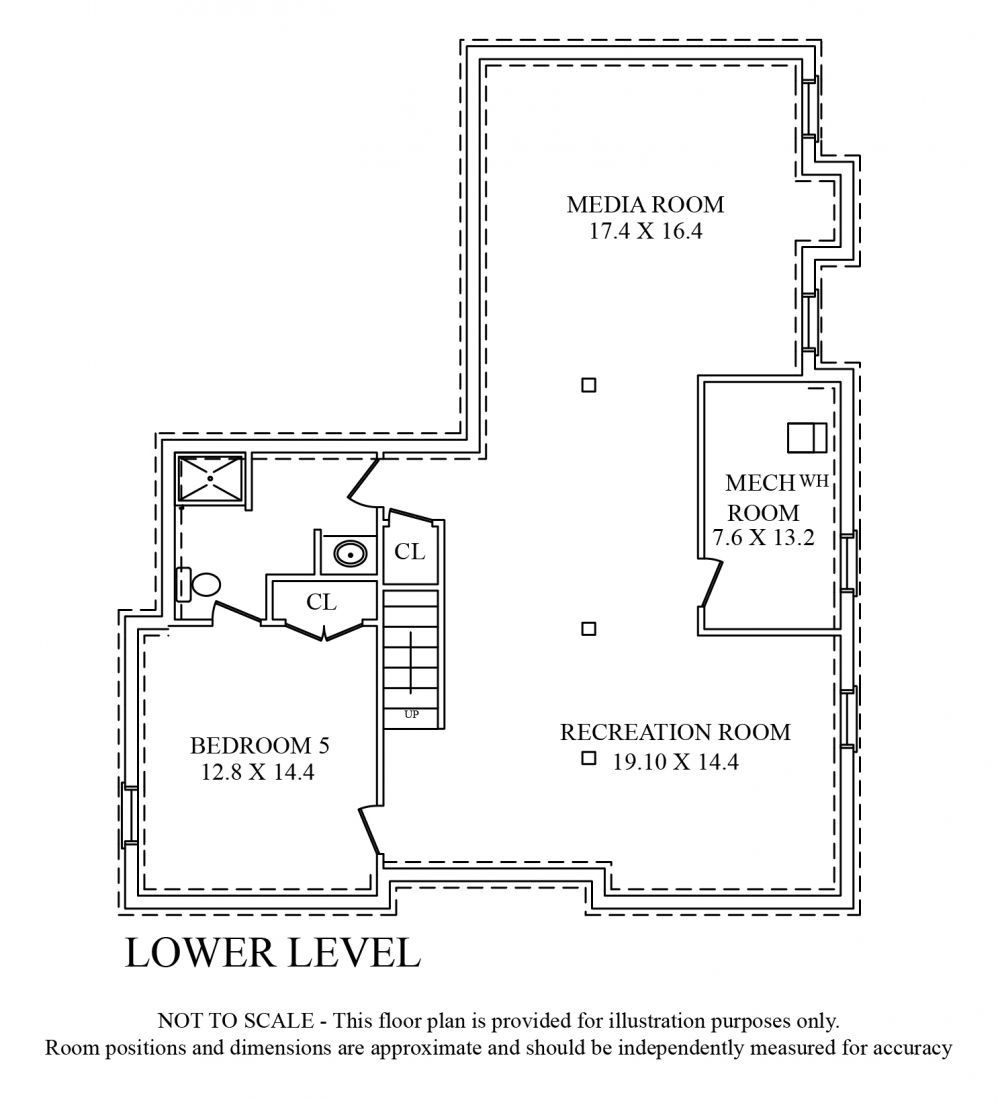 MEDIA ROOM
17.4 X 16.4

MECH WH
ROOM
7.6 X 13.2

CL

CL

UP

BEDROOM 5
12.8 X 14.4

RECREATION ROOM
19.10 X 14.4

LOWER LEVEL

NOT TO SCALE - This floor plan is provided for illustration purposes only.
Room positions and dimensions are approximate and should be independently measured for accuracy